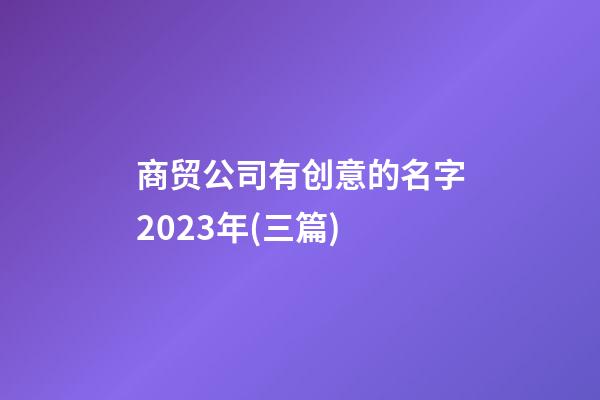 商贸公司有创意的名字2023年(三篇)